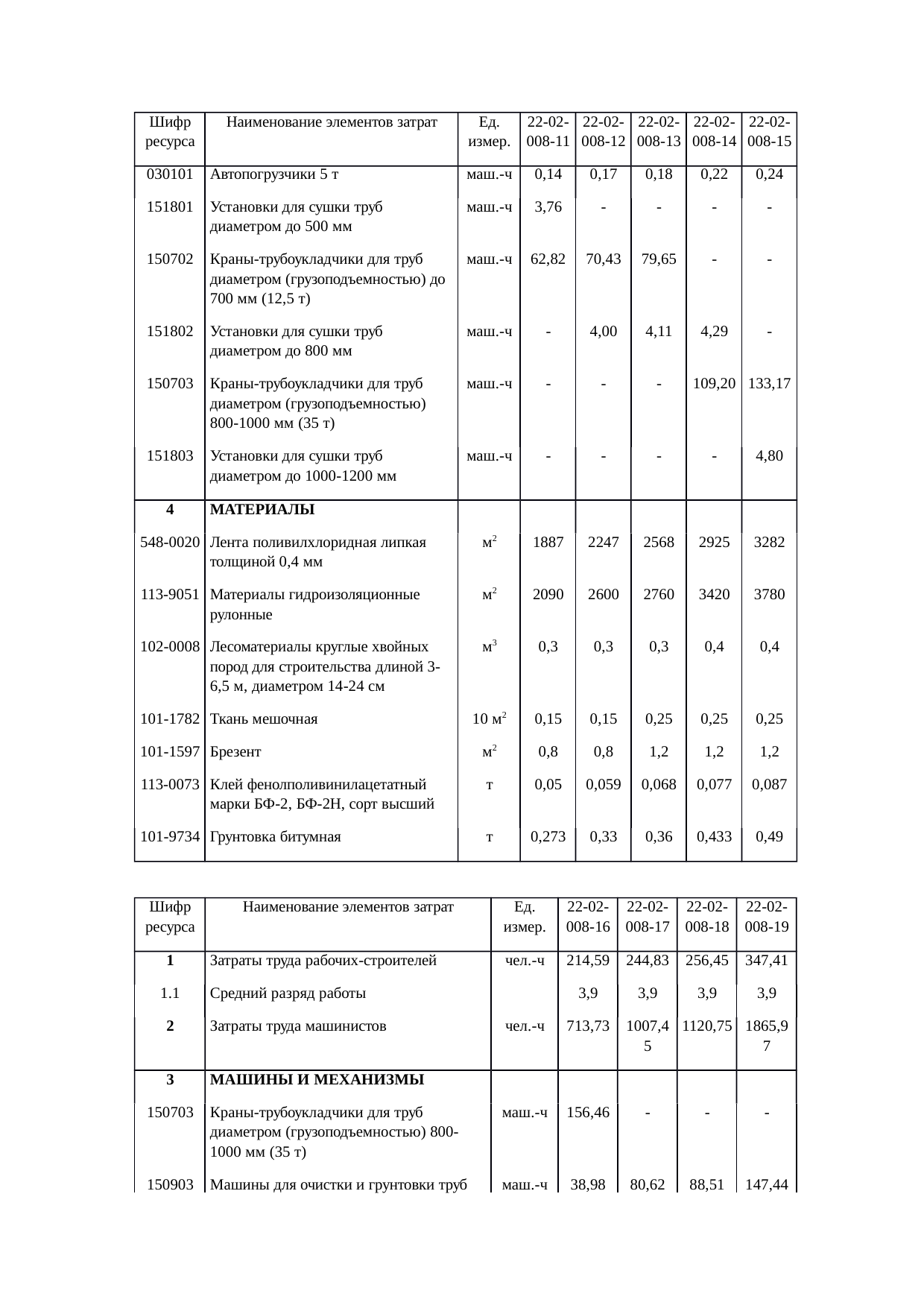 | Шифр ресурса | Наименование элементов затрат | Ед. измер. | 22-02-008-11 | 22-02-008-12 | 22-02-008-13 | 22-02-008-14 | 22-02-008-15 |
|---|---|---|---|---|---|---|---|
| 030101 | Автопогрузчики 5 т | маш.-ч | 0,14 | 0,17 | 0,18 | 0,22 | 0,24 |
| 151801 | Установки для сушки труб диаметром до 500 мм | маш.-ч | 3,76 | - | - | - | - |
| 150702 | Краны-трубоукладчики для труб диаметром (грузоподъемностью) до 700 мм (12,5 т) | маш.-ч | 62,82 | 70,43 | 79,65 | - | - |
| 151802 | Установки для сушки труб диаметром до 800 мм | маш.-ч | - | 4,00 | 4,11 | 4,29 | - |
| 150703 | Краны-трубоукладчики для труб диаметром (грузоподъемностью) 800-1000 мм (35 т) | маш.-ч | - | - | - | 109,20 | 133,17 |
| 151803 | Установки для сушки труб диаметром до 1000-1200 мм | маш.-ч | - | - | - | - | 4,80 |
| 4 | МАТЕРИАЛЫ | | | | | | |
| 548-0020 | Лента поливилхлоридная липкая толщиной 0,4 мм | $м^2$ | 1887 | 2247 | 2568 | 2925 | 3282 |
| 113-9051 | Материалы гидроизоляционные рулонные | $м^2$ | 2090 | 2600 | 2760 | 3420 | 3780 |
| 102-0008 | Лесоматериалы круглые хвойных пород для строительства длиной 3-6,5 м, диаметром 14-24 см | $м^3$ | 0,3 | 0,3 | 0,3 | 0,4 | 0,4 |
| 101-1782 | Ткань мешочная | 10 $м^2$ | 0,15 | 0,15 | 0,25 | 0,25 | 0,25 |
| 101-1597 | Брезент | $м^2$ | 0,8 | 0,8 | 1,2 | 1,2 | 1,2 |
| 113-0073 | Клей фенолполивинилацетатный марки БФ-2, БФ-2Н, сорт высший | т | 0,05 | 0,059 | 0,068 | 0,077 | 0,087 |
| 101-9734 | Грунтовка битумная | т | 0,273 | 0,33 | 0,36 | 0,433 | 0,49 |

| Шифр ресурса | Наименование элементов затрат | Ед. измер. | 22-02-008-16 | 22-02-008-17 | 22-02-008-18 | 22-02-008-19 |
|---|---|---|---|---|---|---|
| 1 | Затраты труда рабочих-строителей | чел.-ч | 214,59 | 244,83 | 256,45 | 347,41 |
| 1.1 | Средний разряд работы | | 3,9 | 3,9 | 3,9 | 3,9 |
| 2 | Затраты труда машинистов | чел.-ч | 713,73 | 1007,45 | 1120,75 | 1865,97 |
| 3 | МАШИНЫ И МЕХАНИЗМЫ | | | | | |
| 150703 | Краны-трубоукладчики для труб диаметром (грузоподъемностью) 800-1000 мм (35 т) | маш.-ч | 156,46 | - | - | - |
| 150903 | Машины для очистки и грунтовки труб | маш.-ч | 38,98 | 80,62 | 88,51 | 147,44 |